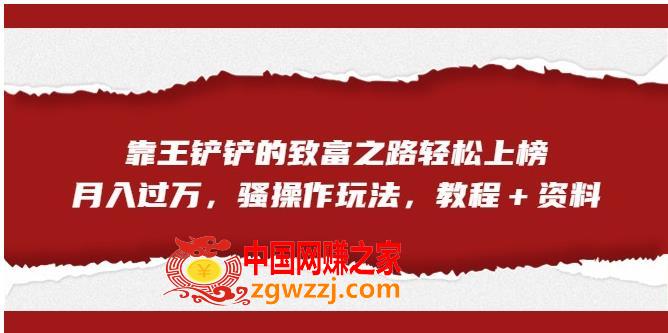 靠王铲铲的致富之路轻松上榜
月入过万，骚操作玩法，教程＋资料

¥
中国网赚之家
zgwzzj.com